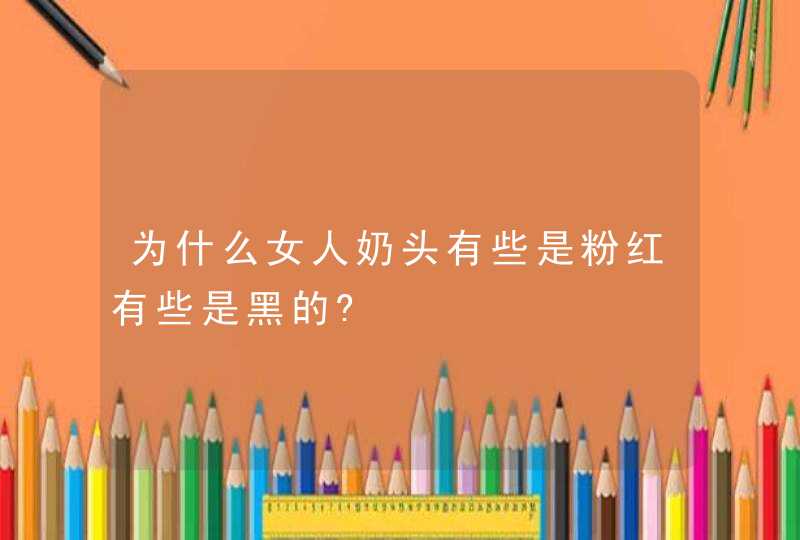 为什么女人奶头有些是粉红有些是黑的?